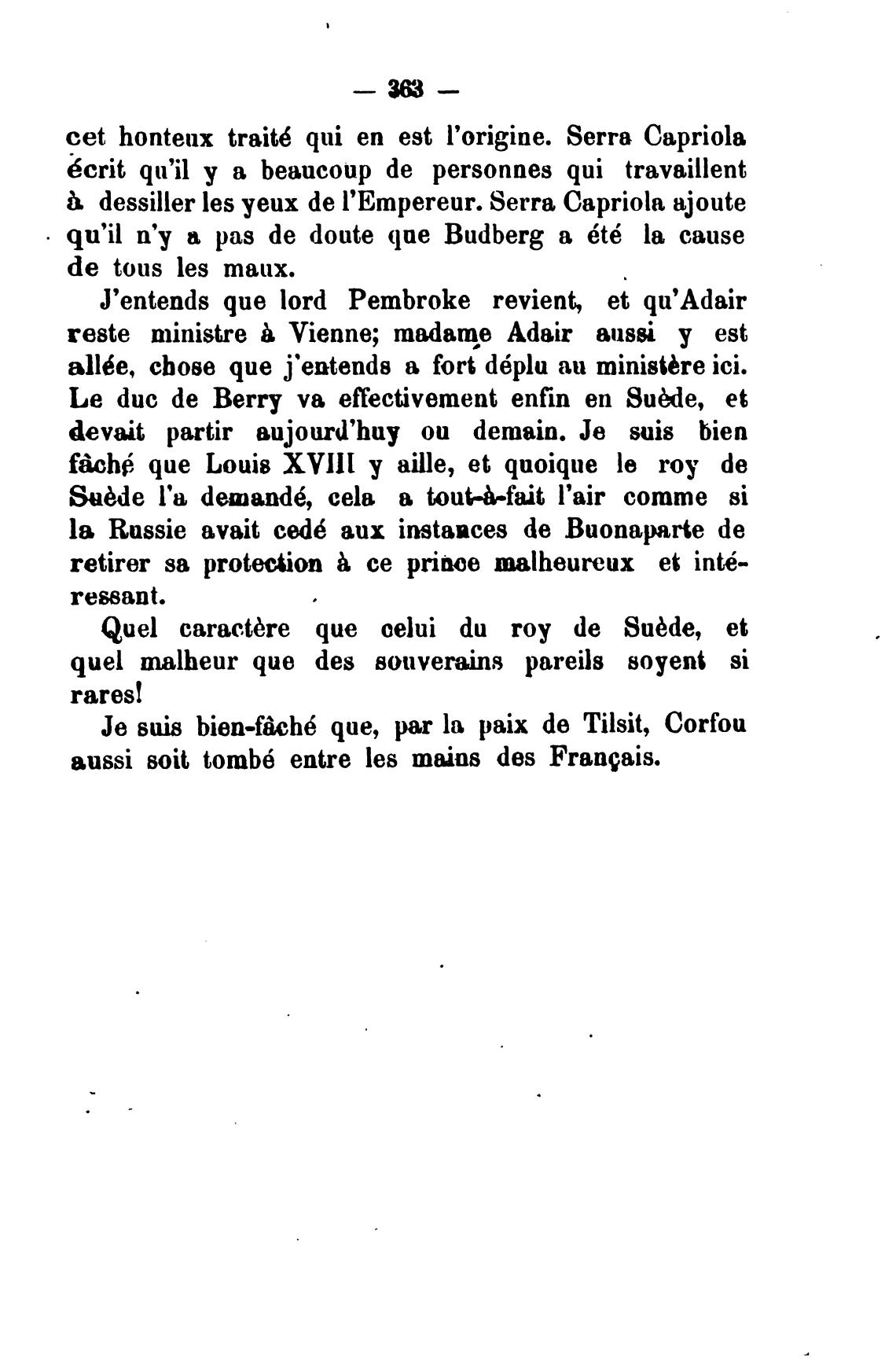 — 363 —

cet honteux traité qui en est l'origine. Serra Capriola écrit qu'il y a beaucoup de personnes qui travaillent à dessiller les yeux de l'Empereur. Serra Capriola ajoute qu'il n'y a pas de doute que Budberg a été la cause de tous les maux.

J'entends que lord Pembroke revient, et qu'Adair reste ministre à Vienne; madame Adair aussi y est allée, chose que j'entends a fort déplu au ministère ici. Le duc de Berry va effectivement enfin en Suède, et devait partir aujourd'huy ou demain. Je suis bien fâché que Louis XVIII y aille, et quoique le roy de Suède l'a demandé, cela a tout-à-fait l'air comme si la Russie avait cedé aux instances de Buonaparte de retirer sa protection à ce prince malheureux et intéressant.

Quel caractère que celui du roy de Suède, et quel malheur que des souverains pareils soyent si rares!

Je suis bien-fâché que, par la paix de Tilsit, Corfou aussi soit tombé entre les mains des Français.